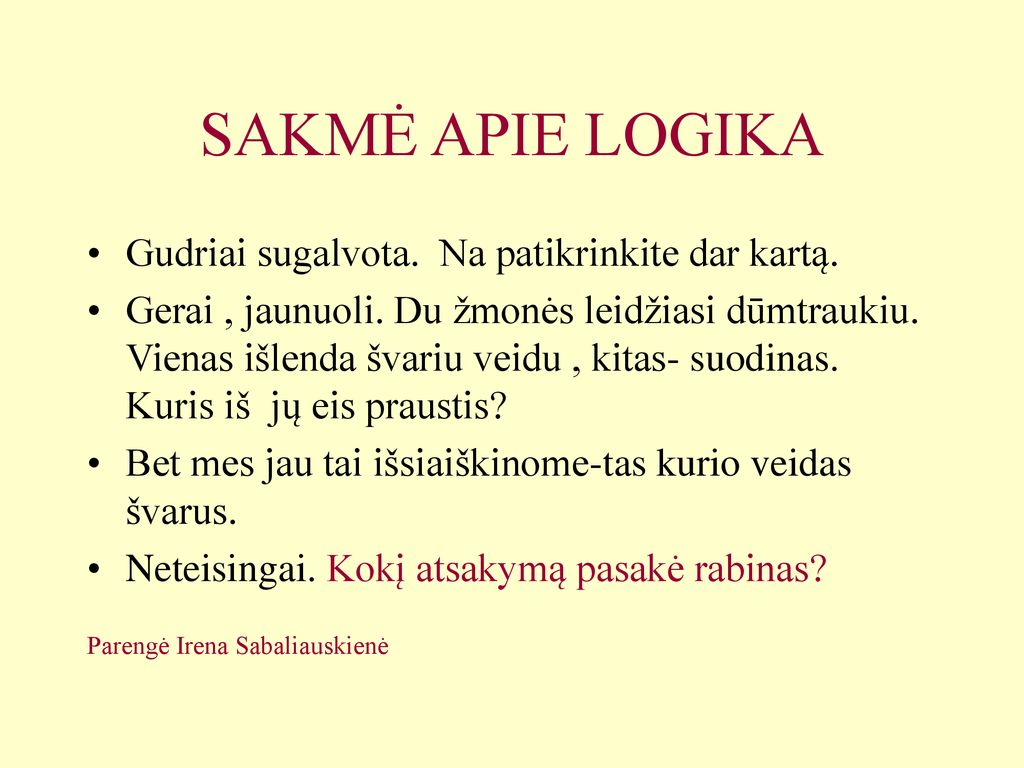 SAKMĖ APIE LOGIKA

• Gudriai sugalvota. Na patikrinkite dar kartą.

• Gerai , jaunuoli. Du žmonės leidžiasi dūmtraukiu. Vienas išlenda švariu veidu , kitas- suodinas. Kuris iš jų eis praustis?

• Bet mes jau tai išsiaiškinome-tas kurio veidas švarus.

• Neteisingai. Kokį atsakymą pasakė rabinas?

Parengė Irena Sabaliauskienė